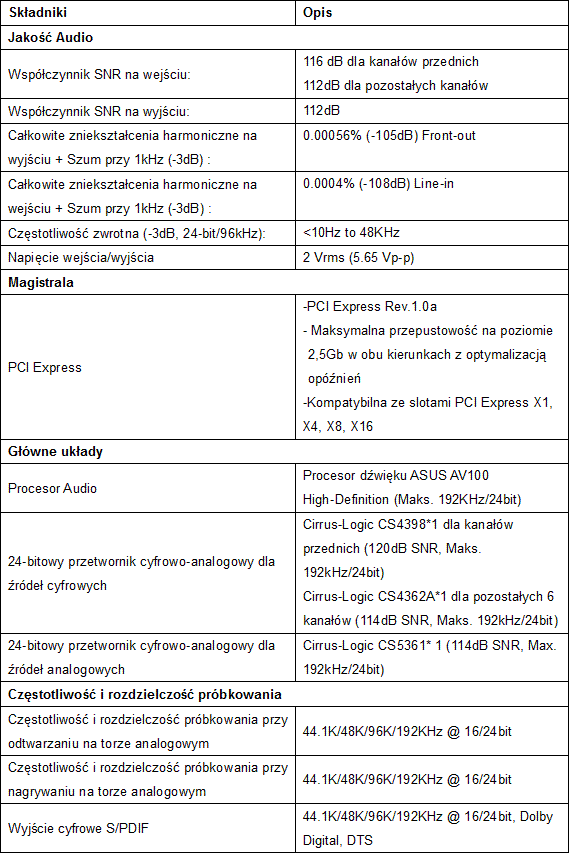 | Składniki | Opis |
|---|---|
| **Jakość Audio** | |
| Współczynnik SNR na wejściu: | 116 dB dla kanałów przednich 112dB dla pozostałych kanałów |
| Współczynnik SNR na wyjściu: | 112dB |
| Całkowite zniekształcenia harmoniczne na wyjściu + Szum przy 1kHz (-3dB) : | 0.00056% (-105dB) Front-out |
| Całkowite zniekształcenia harmoniczne na wejściu + Szum przy 1kHz (-3dB) : | 0.0004% (-108dB) Line-in |
| Częstotliwość zwrotna (-3dB, 24-bit/96kHz): | <10Hz to 48KHz |
| Napięcie wejścia/wyjścia | 2 Vrms (5.65 Vp-p) |
| **Magistrala** | |
| PCI Express | -PCI Express Rev.1.0a - Maksymalna przepustowość na poziomie 2,5Gb w obu kierunkach z optymalizacją opóźnień -Kompatybilna ze slotami PCI Express X1, X4, X8, X16 |
| **Główne układy** | |
| Procesor Audio | Procesor dźwięku ASUS AV100 High-Definition (Maks. 192KHz/24bit) |
| 24-bitowy przetwornik cyfrowo-analogowy dla źródeł cyfrowych | Cirrus-Logic CS4398*1 dla kanałów przednich (120dB SNR, Maks. 192kHz/24bit) Cirrus-Logic CS4362A*1 dla pozostałych 6 kanałów (114dB SNR, Maks. 192kHz/24bit) |
| 24-bitowy przetwornik cyfrowo-analogowy dla źródeł analogowych | Cirrus-Logic CS5361* 1 (114dB SNR, Max. 192kHz/24bit) |
| **Częstotliwość i rozdzielczość próbkowania** | |
| Częstotliwość i rozdzielczość próbkowania przy odtwarzaniu na torze analogowym | 44.1K/48K/96K/192KHz @ 16/24bit |
| Częstotliwość i rozdzielczość próbkowania przy nagrywaniu na torze analogowym | 44.1K/48K/96K/192KHz @ 16/24bit |
| Wyjście cyfrowe S/PDIF | 44.1K/48K/96K/192KHz @ 16/24bit, Dolby Digital, DTS |